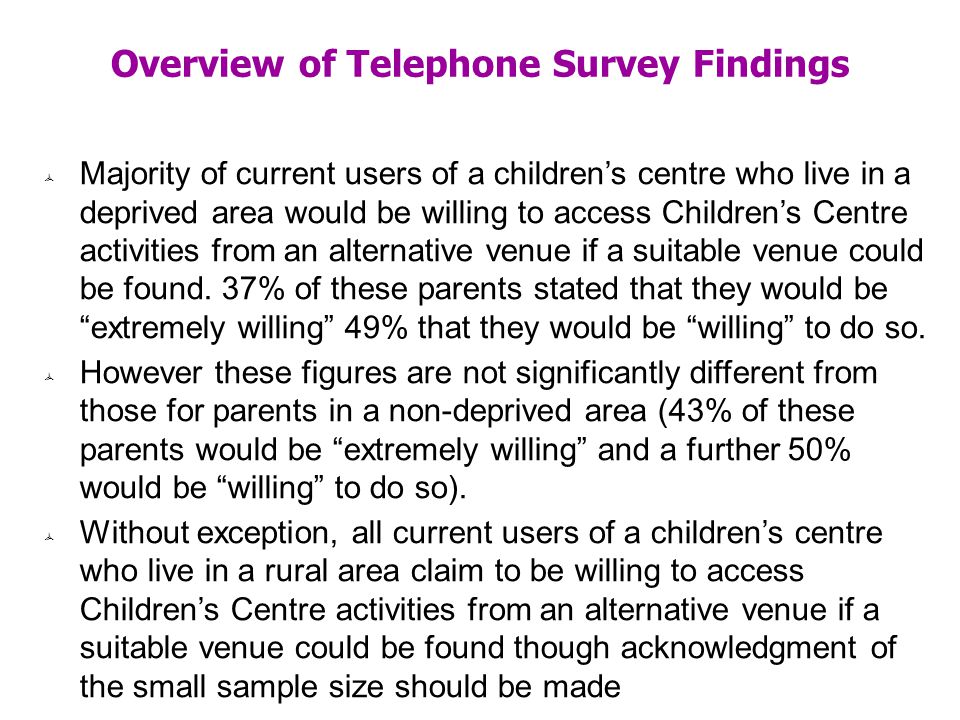 Overview of Telephone Survey Findings

Majority of current users of a children’s centre who live in a deprived area would be willing to access Children’s Centre activities from an alternative venue if a suitable venue could be found. 37% of these parents stated that they would be “extremely willing” 49% that they would be “willing” to do so.

However these figures are not significantly different from those for parents in a non-deprived area (43% of these parents would be “extremely willing” and a further 50% would be “willing” to do so).

Without exception, all current users of a children’s centre who live in a rural area claim to be willing to access Children’s Centre activities from an alternative venue if a suitable venue could be found though acknowledgment of the small sample size should be made